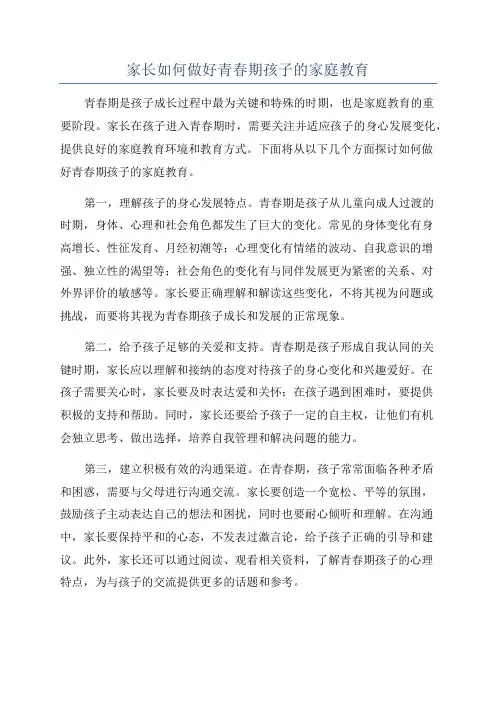 家长如何做好青春期孩子的家庭教育

青春期是孩子成长过程中最为关键和特殊的时期，也是家庭教育的重要阶段。家长在孩子进入青春期时，需要关注并适应孩子的身心发展变化，提供良好的家庭教育环境和教育方式。下面将从以下几个方面探讨如何做好青春期孩子的家庭教育。

第一，理解孩子的身心发展特点。青春期是孩子从儿童向成人过渡的时期，身体、心理和社会角色都发生了巨大的变化。常见的身体变化有身高增长、性征发育、月经初潮等；心理变化有情绪的波动、自我意识的增强、独立性的渴望等；社会角色的变化有与同伴发展更为紧密的关系、对外界评价的敏感等。家长要正确理解和解读这些变化，不将其视为问题或挑战，而要将其视为青春期孩子成长和发展的正常现象。

第二，给予孩子足够的关爱和支持。青春期是孩子形成自我认同的关键时期，家长应以理解和接纳的态度对待孩子的身心变化和兴趣爱好。在孩子需要关心时，家长要及时表达爱和关怀；在孩子遇到困难时，要提供积极的支持和帮助。同时，家长还要给予孩子一定的自主权，让他们有机会独立思考、做出选择，培养自我管理和解决问题的能力。

第三，建立积极有效的沟通渠道。在青春期，孩子常常面临各种矛盾和困惑，需要与父母进行沟通交流。家长要创造一个宽松、平等的氛围，鼓励孩子主动表达自己的想法和困扰，同时也要耐心倾听和理解。在沟通中，家长要保持平和的心态，不发表过激言论，给予孩子正确的引导和建议。此外，家长还可以通过阅读、观看相关资料，了解青春期孩子的心理特点，为与孩子的交流提供更多的话题和参考。